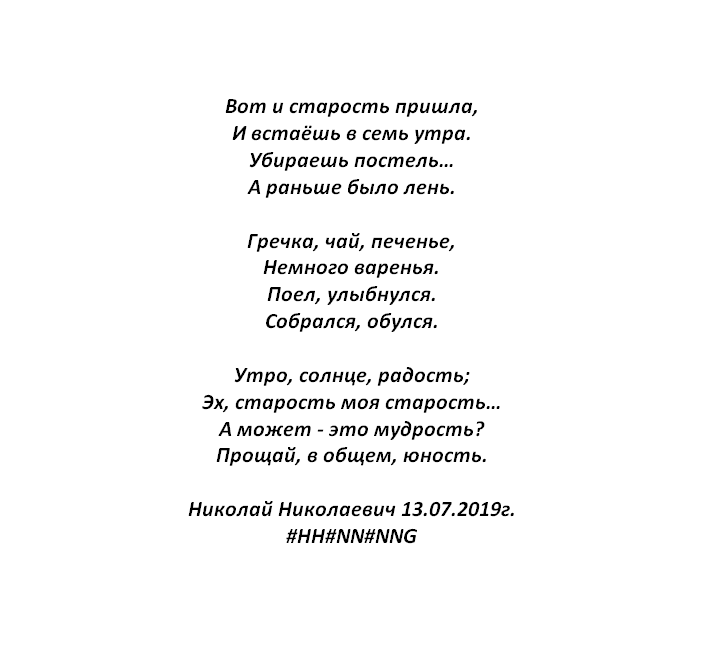 Вот и старость пришла,
И встаёшь в семь утра.
Убираешь постель…
А раньше было лень.

Гречка, чай, печенье,
Немного варенья.
Поел, улыбнулся.
Собрался, обулся.

Утро, солнце, радость;
Эх, старость моя старость…
А может - это мудрость?
Прощай, в общем, юность.

Николай Николаевич 13.07.2019г.
#НН#NN#NNG